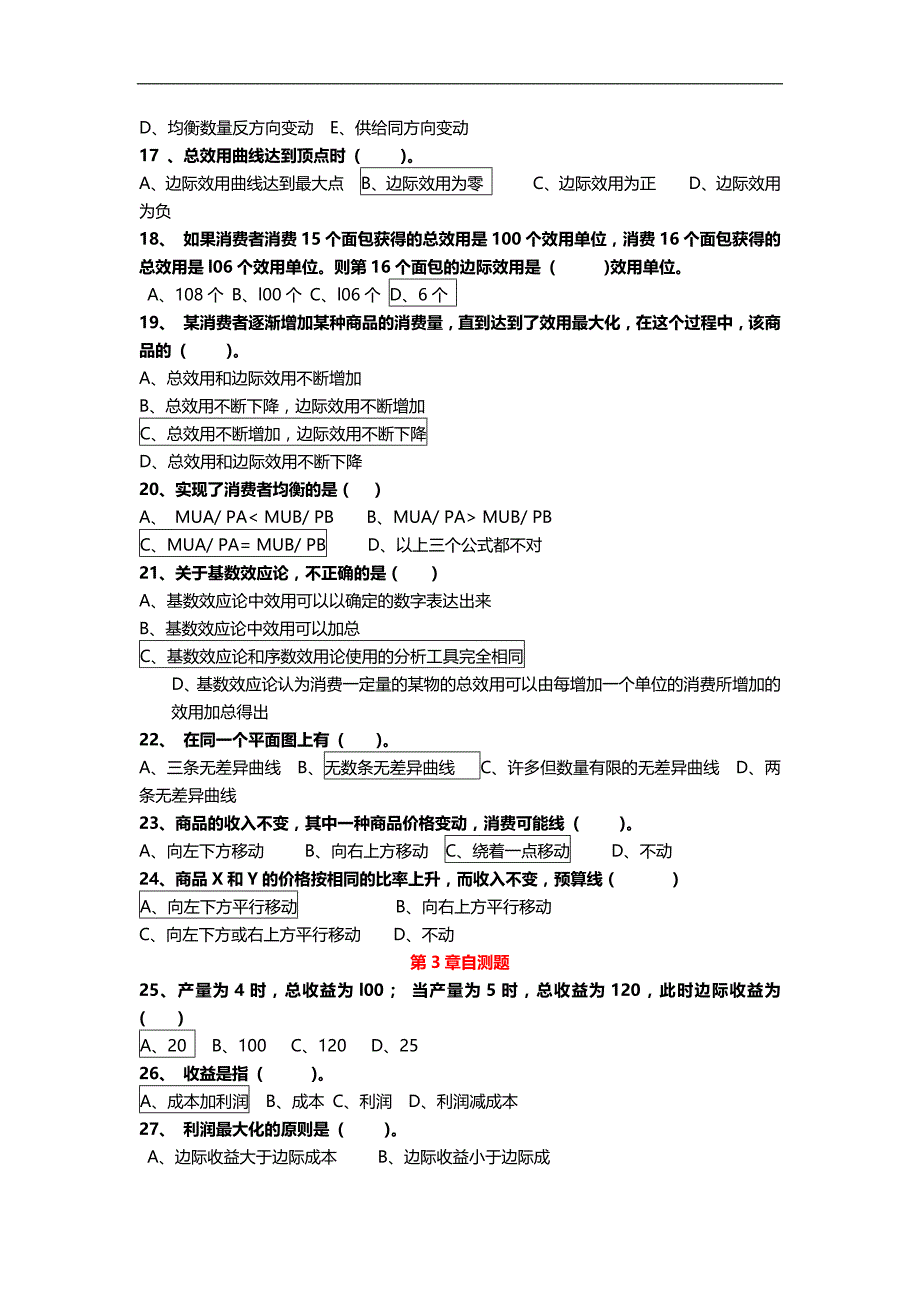 D、均衡数量反方向变动　E、供给同方向变动

17 、总效用曲线达到顶点时（　　）。

A、边际效用曲线达到最大点　B、边际效用为零　　C、边际效用为正　　D、边际效用为负

18、 如果消费者消费 15 个面包获得的总效用是 100 个效用单位，消费 16 个面包获得的总效用是 l06 个效用单位。则第 16 个面包的边际效用是（　　）效用单位。

A、108 个 B、l00 个 C、l06 个 D、6 个

19、 某消费者逐渐增加某种商品的消费量，直到达到了效用最大化，在这个过程中，该商品的（　　）。

A、总效用和边际效用不断增加

B、总效用不断下降，边际效用不断增加

C、总效用不断增加，边际效用不断下降

D、总效用和边际效用不断下降

20、实现了消费者均衡的是（　）

A、 MUA/ PA< MUB/ PB　　B、MUA/ PA> MUB/ PB

C、MUA/ PA= MUB/ PB　　D、以上三个公式都不对

21、关于基数效应论，不正确的是（　）

A、基数效应论中效用可以以确定的数字表达出来

B、基数效应论中效用可以加总

C、基数效应论和序数效用论使用的分析工具完全相同

D、基数效应论认为消费一定量的某物的总效用可以由每增加一个单位的消费所增加的效用加总得出

22、 在同一个平面图上有（　　）。

A、三条无差异曲线　B、无数条无差异曲线　C、许多但数量有限的无差异曲线　D、两条无差异曲线

23、商品的收入不变，其中一种商品价格变动，消费可能线（　　）。

A、向左下方移动　　B、向右上方移动　C、绕着一点移动　　D、不动

24、商品 X 和 Y 的价格按相同的比率上升，而收入不变，预算线（　　）

A、向左下方平行移动　　　　B、向右上方平行移动

C、向左下方或右上方平行移动　　D、不动

第 3 章自测题

25、产量为 4 时，总收益为 l00； 当产量为 5 时，总收益为 120，此时边际收益为（　　）

A、20　B、100　C、120　D、25

26、 收益是指（　　）。

A、成本加利润　B、成本 C、利润　D、利润减成本

27、 利润最大化的原则是（　　）。

A、边际收益大于边际成本　　B、边际收益小于边际成